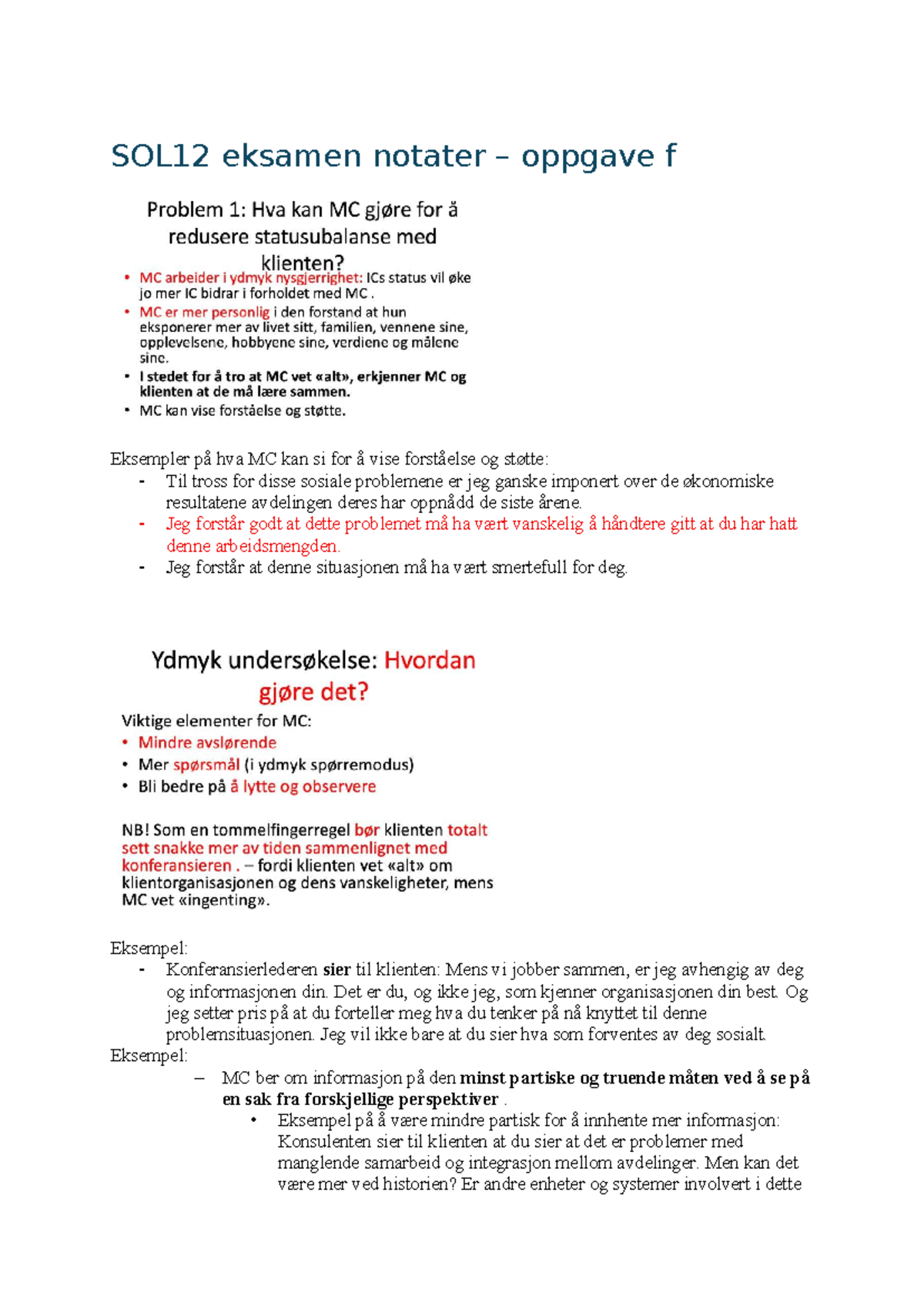 SOL12 eksamen notater – oppgave f

Problem 1: Hva kan MC gjøre for å redusere statusubalanse med klienten?

• MC arbeider i ydmyk nysgjerrighet: ICs status vil øke jo mer IC bidrar i forholdet med MC .
• MC er mer personlig i den forstand at hun eksponerer mer av livet sitt, familien, vennene sine, opplevelsene, hobbyene sine, verdiene og målene sine.
• I stedet for å tro at MC vet «alt», erkjenner MC og klienten at de må lære sammen.
• MC kan vise forståelse og støtte.

Eksempler på hva MC kan si for å vise forståelse og støtte:
- Til tross for disse sosiale problemene er jeg ganske imponert over de økonomiske resultatene avdelingen deres har oppnådd de siste årene.
- Jeg forstår godt at dette problemet må ha vært vanskelig å håndtere gitt at du har hatt denne arbeidsmengden.
- Jeg forstår at denne situasjonen må ha vært smertefull for deg.

Ydmyk undersøkelse: Hvordan gjøre det?

Viktige elementer for MC:
• Mindre avslørende
• Mer spørsmål (i ydmyk spørremodus)
• Bli bedre på å lytte og observere

NB! Som en tommelfingerregel bør klienten totalt sett snakke mer av tiden sammenlignet med konferansieren . – fordi klienten vet «alt» om klientorganisasjonen og dens vanskeligheter, mens MC vet «ingenting».

Eksempel:
- Konferansierlederen sier til klienten: Mens vi jobber sammen, er jeg avhengig av deg og informasjonen din. Det er du, og ikke jeg, som kjenner organisasjonen din best. Og jeg setter pris på at du forteller meg hva du tenker på nå knyttet til denne problemsituasjonen. Jeg vil ikke bare at du sier hva som forventes av deg sosialt.

Eksempel:
– MC ber om informasjon på den minst partiske og truende måten ved å se på en sak fra forskjellige perspektiver .
• Eksempel på å være mindre partisk for å innhente mer informasjon: Konsulenten sier til klienten at du sier at det er problemer med manglende samarbeid og integrasjon mellom avdelinger. Men kan det være mer ved historien? Er andre enheter og systemer involvert i dette